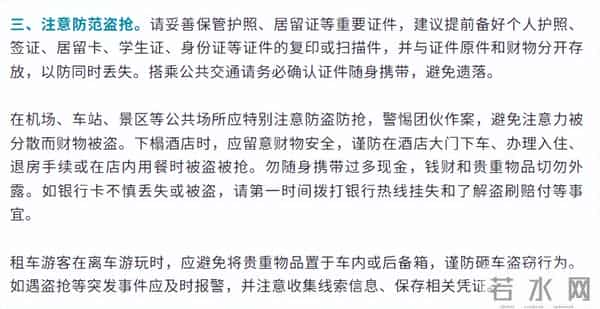 三、注意防范盗抢。请妥善保管护照、居留证等重要证件，建议提前备好个人护照、签证、居留卡、学生证、身份证等证件的复印或扫描件，并与证件原件和财物分开存放，以防同时丢失。搭乘公共交通请务必确认证件随身携带，避免遗落。

在机场、车站、景区等公共场所应特别注意防盗防抢，警惕团伙作案，避免注意力被分散而财物被盗。下榻酒店时，应留意财物安全，谨防在酒店大门下车、办理入住、退房手续或在店内用餐时被盗被抢。勿随身携带过多现金，钱财和贵重物品切勿外露。如银行卡不慎丢失或被盗，请第一时间拨打银行热线挂失和了解盗刷赔付等事宜。

租车游客在离车游玩时，应避免将贵重物品置于车内或后备箱，谨防砸车盗窃行为。如遇盗抢等突发事件应及时报警，并注意收集线索信息、保存相关凭证。

若水网